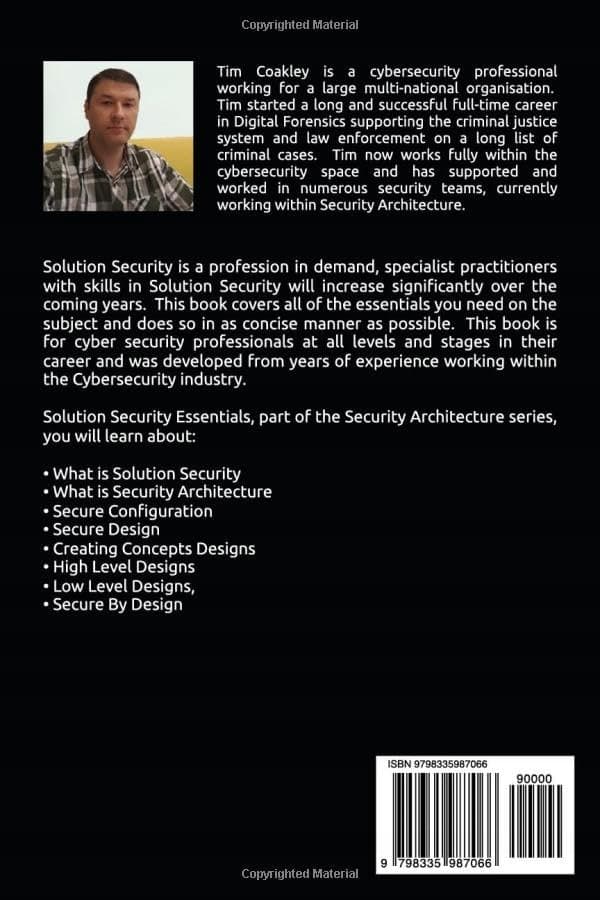 Copyrighted Material

Tim Coakley is a cybersecurity professional working for a large multi-national organisation. Tim started a long and successful full-time career in Digital Forensics supporting the criminal justice system and law enforcement on a long list of criminal cases. Tim now works fully within the cybersecurity space and has supported and worked in numerous security teams, currently working within Security Architecture.

Solution Security is a profession in demand, specialist practitioners with skills in Solution Security will increase significantly over the coming years. This book covers all of the essentials you need on the subject and does so in as concise manner as possible. This book is for cyber security professionals at all levels and stages in their career and was developed from years of experience working within the Cybersecurity industry.

Solution Security Essentials, part of the Security Architecture series, you will learn about:

• What is Solution Security
• What is Security Architecture
• Secure Configuration
• Secure Design
• Creating Concepts Designs
• High Level Designs
• Low Level Designs,
• Secure By Design

ISBN 9798335987066

90000

9 798335 987066

Copyrighted Material